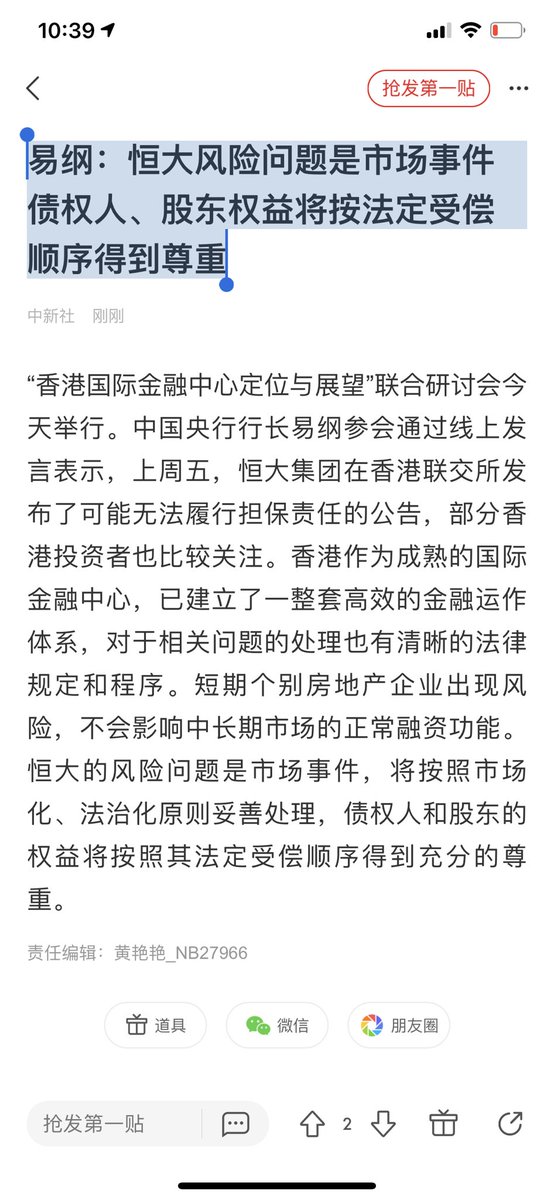 10:39

抢发第一贴

易纲：恒大风险问题是市场事件 债权人、股东权益将按法定受偿顺序得到尊重

中新社 刚刚

“香港国际金融中心定位与展望”联合研讨会今天举行。中国央行行长易纲参会通过线上发言表示，上周五，恒大集团在香港联交所发布了可能无法履行担保责任的公告，部分香港投资者也比较关注。香港作为成熟的国际金融中心，已建立了一整套高效的金融运作体系，对于相关问题的处理也有清晰的法律规定和程序。短期个别房地产企业出现风险，不会影响中长期市场的正常融资功能。恒大的风险问题是市场事件，将按照市场化、法治化原则妥善处理，债权人和股东的权益将按照其法定受偿顺序得到充分的尊重。

责任编辑：黄艳艳_NB27966

道具 微信 朋友圈

抢发第一贴 2